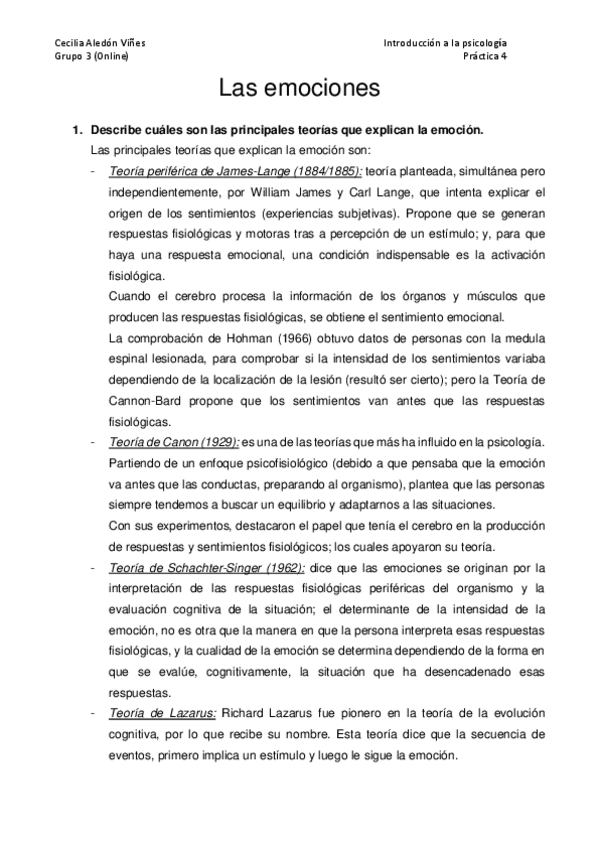 Cecilia Aledón Viñes
Grupo 3 (Online)

Introducción a la psicología
Práctica 4

Las emociones

1. Describe cuáles son las principales teorías que explican la emoción.

Las principales teorías que explican la emoción son:

- Teoría periférica de James-Lange (1884/1885): teoría planteada, simultánea pero independientemente, por William James y Carl Lange, que intenta explicar el origen de los sentimientos (experiencias subjetivas). Propone que se generan respuestas fisiológicas y motoras tras a percepción de un estímulo; y, para que haya una respuesta emocional, una condición indispensable es la activación fisiológica.

Cuando el cerebro procesa la información de los órganos y músculos que producen las respuestas fisiológicas, se obtiene el sentimiento emocional.

La comprobación de Hohman (1966) obtuvo datos de personas con la medula espinal lesionada, para comprobar si la intensidad de los sentimientos variaba dependiendo de la localización de la lesión (resultó ser cierto); pero la Teoría de Cannon-Bard propone que los sentimientos van antes que las respuestas fisiológicas.

- Teoría de Canon (1929): es una de las teorías que más ha influido en la psicología. Partiendo de un enfoque psicofisiológico (debido a que pensaba que la emoción va antes que las conductas, preparando al organismo), plantea que las personas siempre tendemos a buscar un equilibrio y adaptarnos a las situaciones.

Con sus experimentos, destacaron el papel que tenía el cerebro en la producción de respuestas y sentimientos fisiológicos; los cuales apoyaron su teoría.

- Teoría de Schachter-Singer (1962): dice que las emociones se originan por la interpretación de las respuestas fisiológicas periféricas del organismo y la evaluación cognitiva de la situación; el determinante de la intensidad de la emoción, no es otra que la manera en que la persona interpreta esas respuestas fisiológicas, y la cualidad de la emoción se determina dependiendo de la forma en que se evalúe, cognitivamente, la situación que ha desencadenado esas respuestas.

- Teoría de Lazarus: Richard Lazarus fue pionero en la teoría de la evolución cognitiva, por lo que recibe su nombre. Esta teoría dice que la secuencia de eventos, primero implica un estímulo y luego le sigue la emoción.